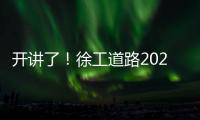 开讲了！徐工道路202